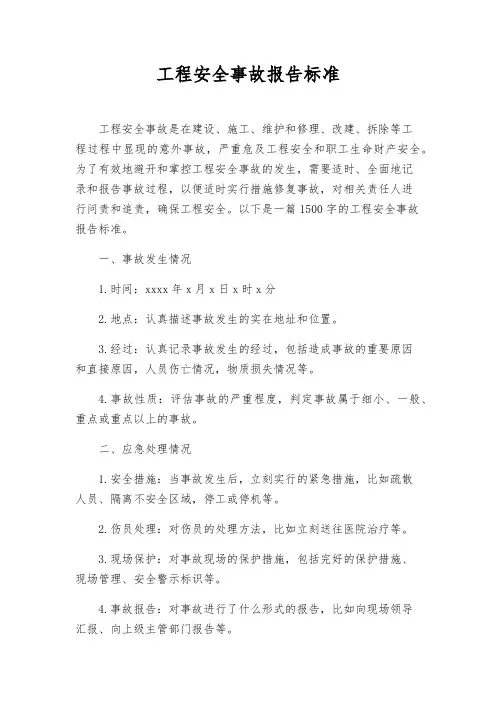 工程安全事故报告标准

工程安全事故是在建设、施工、维护和修理、改建、拆除等工程过程中显现的意外事故，严重危及工程安全和职工生命财产安全。为了有效地避开和掌控工程安全事故的发生，需要适时、全面地记录和报告事故过程，以便适时实行措施修复事故，对相关责任人进行问责和追责，确保工程安全。以下是一篇1500字的工程安全事故报告标准。

一、事故发生情况

1.时间：xxxx年x月x日x时x分

2.地点：认真描述事故发生的实在地址和位置。

3.经过：认真记录事故发生的经过，包括造成事故的重要原因和直接原因，人员伤亡情况，物质损失情况等。

4.事故性质：评估事故的严重程度，判定事故属于细小、一般、重点或重点以上的事故。

二、应急处理情况

1.安全措施：当事故发生后，立刻实行的紧急措施，比如疏散人员、隔离不安全区域，停工或停机等。

2.伤员处理：对伤员的处理方法，比如立刻送往医院治疗等。

3.现场保护：对事故现场的保护措施，包括完好的保护措施、现场管理、安全警示标识等。

4.事故报告：对事故进行了什么形式的报告，比如向现场领导汇报、向上级主管部门报告等。